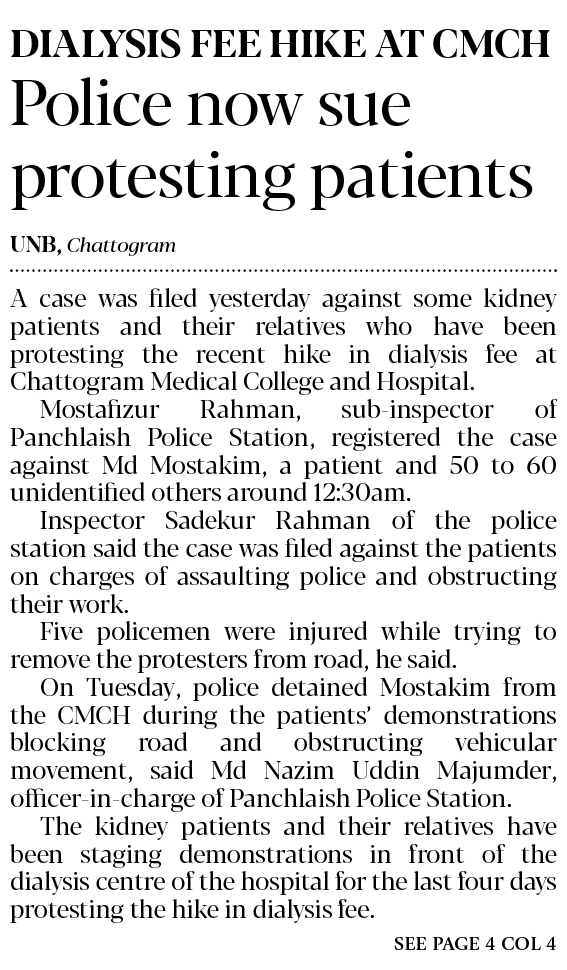 DIALYSIS FEE HIKE AT CMCH

Police now sue protesting patients

UNB, Chattogram

A case was filed yesterday against some kidney patients and their relatives who have been protesting the recent hike in dialysis fee at Chattogram Medical College and Hospital.

Mostafizur Rahman, sub-inspector of Panchlaish Police Station, registered the case against Md Mostakim, a patient and 50 to 60 unidentified others around 12:30am.

Inspector Sadekur Rahman of the police station said the case was filed against the patients on charges of assaulting police and obstructing their work.

Five policemen were injured while trying to remove the protesters from road, he said.

On Tuesday, police detained Mostakim from the CMCH during the patients' demonstrations blocking road and obstructing vehicular movement, said Md Nazim Uddin Majumder, officer-in-charge of Panchlaish Police Station.

The kidney patients and their relatives have been staging demonstrations in front of the dialysis centre of the hospital for the last four days protesting the hike in dialysis fee.

SEE PAGE 4 COL 4